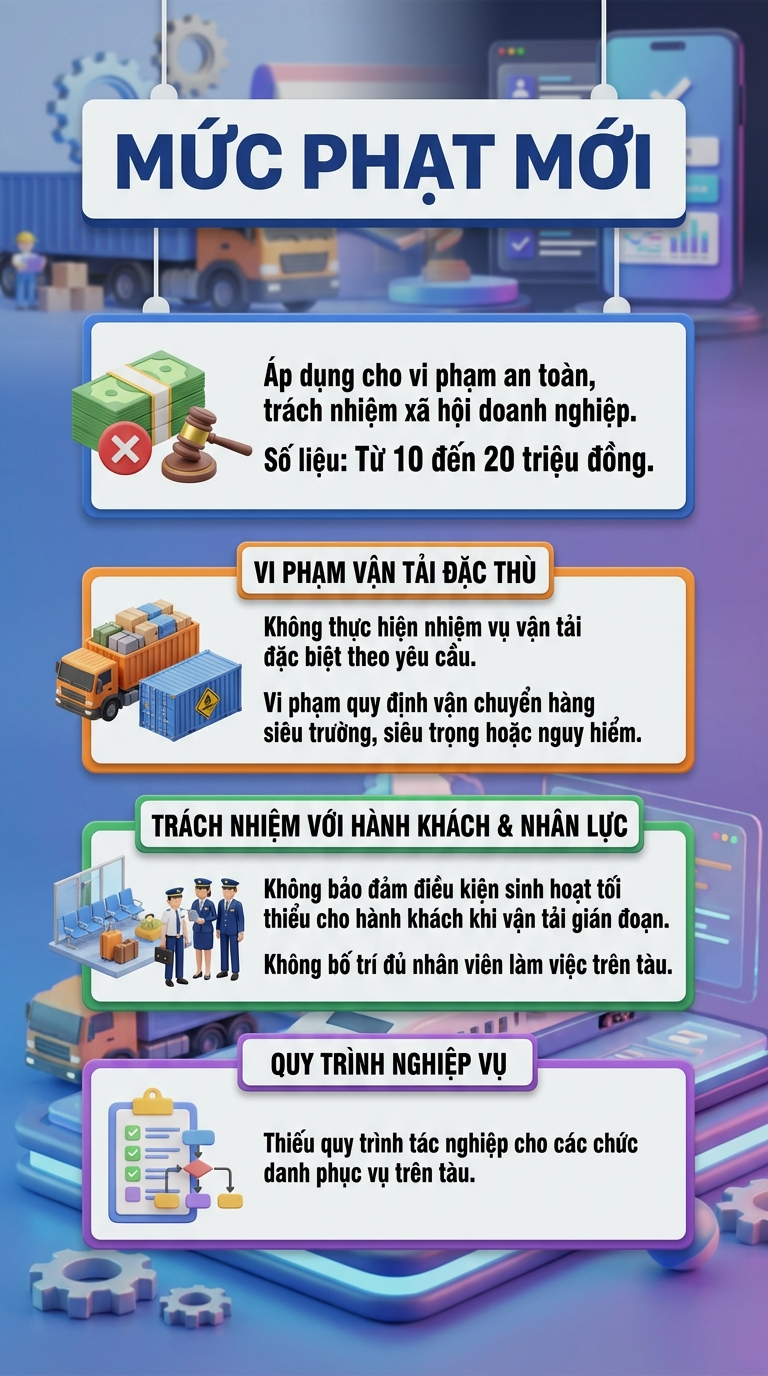 MỨC PHẠT MỚI

Áp dụng cho vi phạm an toàn, trách nhiệm xã hội doanh nghiệp.

Số liệu: Từ 10 đến 20 triệu đồng.

VI PHẠM VẬN TẢI ĐẶC THÙ

Không thực hiện nhiệm vụ vận tải đặc biệt theo yêu cầu.

Vi phạm quy định vận chuyển hàng siêu trường, siêu trọng hoặc nguy hiểm.

TRÁCH NHIỆM VỚI HÀNH KHÁCH & NHÂN LỰC

Không bảo đảm điều kiện sinh hoạt tối thiểu cho hành khách khi vận tải gián đoạn.

Không bố trí đủ nhân viên làm việc trên tàu.

QUY TRÌNH NGHIỆP VỤ

Thiếu quy trình tác nghiệp cho các chức danh phục vụ trên tàu.